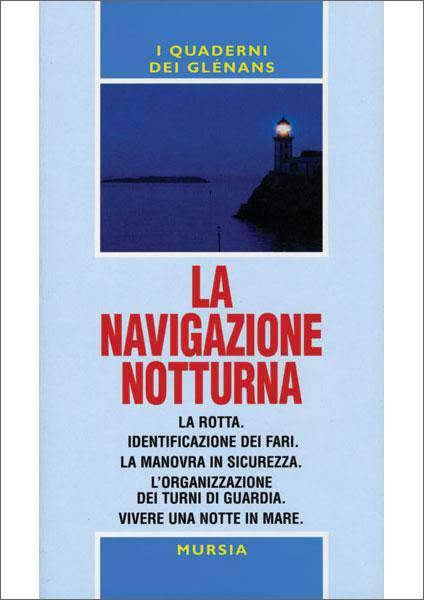 I QUADERNI
DEI GLÉNANS

LA
NAVIGAZIONE
NOTTURNA

LA ROTTA.
IDENTIFICAZIONE DEI FARI.
LA MANOVRA IN SICUREZZA.
L'ORGANIZZAZIONE
DEI TURNI DI GUARDIA.
VIVERE UNA NOTTE IN MARE.

MURSIA